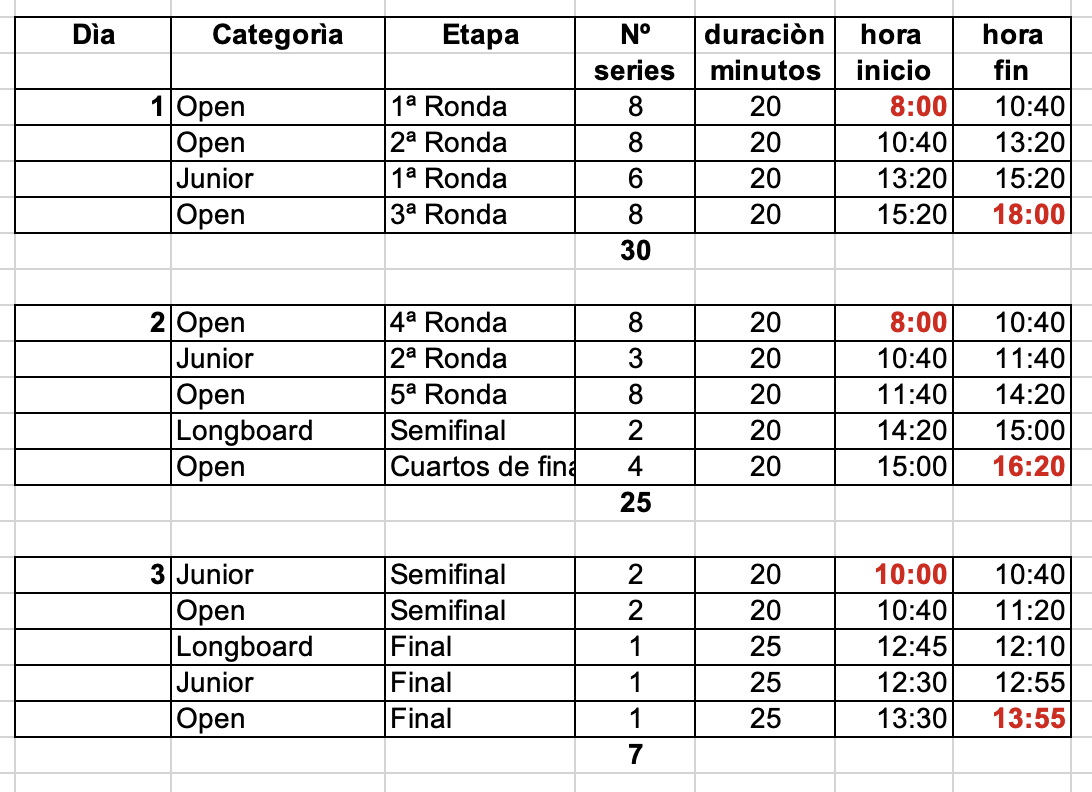 | Dìa | Categorìa | Etapa | Nº series | duraciòn minutos | hora inicio | hora fin |
|---|---|---|---|---|---|---|
| 1 | Open | 1ª Ronda | 8 | 20 | 8:00 | 10:40 |
| | Open | 2ª Ronda | 8 | 20 | 10:40 | 13:20 |
| | Junior | 1ª Ronda | 6 | 20 | 13:20 | 15:20 |
| | Open | 3ª Ronda | 8 | 20 | 15:20 | 18:00 |
| | | | 30 | | | |
| | | | | | | |
| 2 | Open | 4ª Ronda | 8 | 20 | 8:00 | 10:40 |
| | Junior | 2ª Ronda | 3 | 20 | 10:40 | 11:40 |
| | Open | 5ª Ronda | 8 | 20 | 11:40 | 14:20 |
| | Longboard | Semifinal | 2 | 20 | 14:20 | 15:00 |
| | Open | Cuartos de fina | 4 | 20 | 15:00 | 16:20 |
| | | | 25 | | | |
| | | | | | | |
| 3 | Junior | Semifinal | 2 | 20 | 10:00 | 10:40 |
| | Open | Semifinal | 2 | 20 | 10:40 | 11:20 |
| | Longboard | Final | 1 | 25 | 12:45 | 12:10 |
| | Junior | Final | 1 | 25 | 12:30 | 12:55 |
| | Open | Final | 1 | 25 | 13:30 | 13:55 |
| | | | 7 | | | |